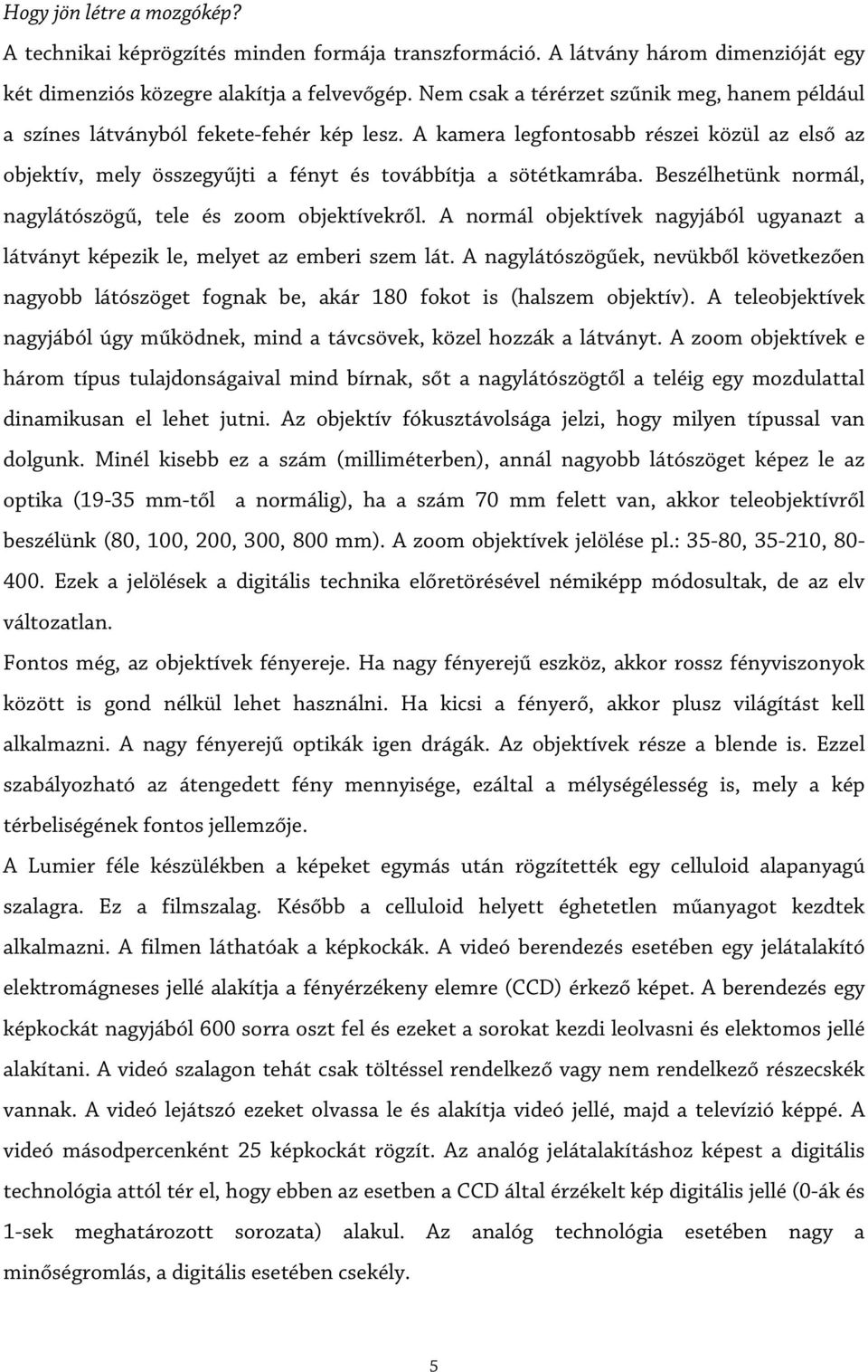 Hogy jön létre a mozgókép?

A technikai képrögzítés minden formája transzformáció. A látvány három dimenzióját egy két dimenziós közegre alakítja a felvevőgép. Nem csak a térérzet szűnik meg, hanem például a színes látványból fekete-fehér kép lesz. A kamera legfontosabb részei közül az első az objektív, mely összegyűjti a fényt és továbbítja a sötétkamrába. Beszélhetünk normál, nagylátószögű, tele és zoom objektívekről. A normál objektívek nagyjából ugyanazt a látványt képezik le, melyet az emberi szem lát. A nagylátószögűek, nevükből következően nagyobb látószöget fognak be, akár 180 fokot is (halszem objektív). A teleobjektívek nagyjából úgy működnek, mind a távcsövek, közel hozzák a látványt. A zoom objektívek e három típus tulajdonságaival mind bírnak, sőt a nagylátószögtől a teléig egy mozdulattal dinamikusan el lehet jutni. Az objektív fókusztávolsága jelzi, hogy milyen típussal van dolgunk. Minél kisebb ez a szám (milliméterben), annál nagyobb látószöget képez le az optika (19-35 mm-től a normálig), ha a szám 70 mm felett van, akkor teleobjektívről beszélünk (80, 100, 200, 300, 800 mm). A zoom objektívek jelölése pl.: 35-80, 35-210, 80-400. Ezek a jelölések a digitális technika előretörésével némiképp módosultak, de az elv változatlan.

Fontos még, az objektívek fényereje. Ha nagy fényerejű eszköz, akkor rossz fényviszonyok között is gond nélkül lehet használni. Ha kicsi a fényerő, akkor plusz világítást kell alkalmazni. A nagy fényerejű optikák igen drágák. Az objektívek része a blende is. Ezzel szabályozható az átengedett fény mennyisége, ezáltal a mélységélesség is, mely a kép térbeliségének fontos jellemzője.

A Lumier féle készülékben a képeket egymás után rögzítették egy celluloid alapanyagú szalagra. Ez a filmszalag. Később a celluloid helyett éghetetlen műanyagot kezdtek alkalmazni. A filmen láthatóak a képkockák. A videó berendezés esetében egy jelátalakító elektromágneses jellé alakítja a fényérzékeny elemre (CCD) érkező képet. A berendezés egy képkockát nagyjából 600 sorra oszt fel és ezeket a sorokat kezdi leolvasni és elektomos jellé alakítani. A videó szalagon tehát csak töltéssel rendelkező vagy nem rendelkező részecskék vannak. A videó lejátszó ezeket olvassa le és alakítja videó jellé, majd a televízió képpé. A videó másodpercenként 25 képkockát rögzít. Az analóg jelátalakításhoz képest a digitális technológia attól tér el, hogy ebben az esetben a CCD által érzékelt kép digitális jellé (0-ák és 1-sek meghatározott sorozata) alakul. Az analóg technológia esetében nagy a minőségromlás, a digitális esetében csekély.

5